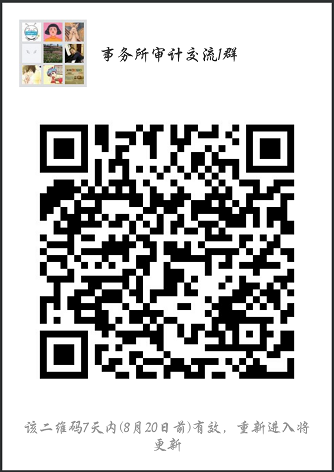 事务所审计交流1群

该二维码7天内(8月20日前)有效，重新进入将更新